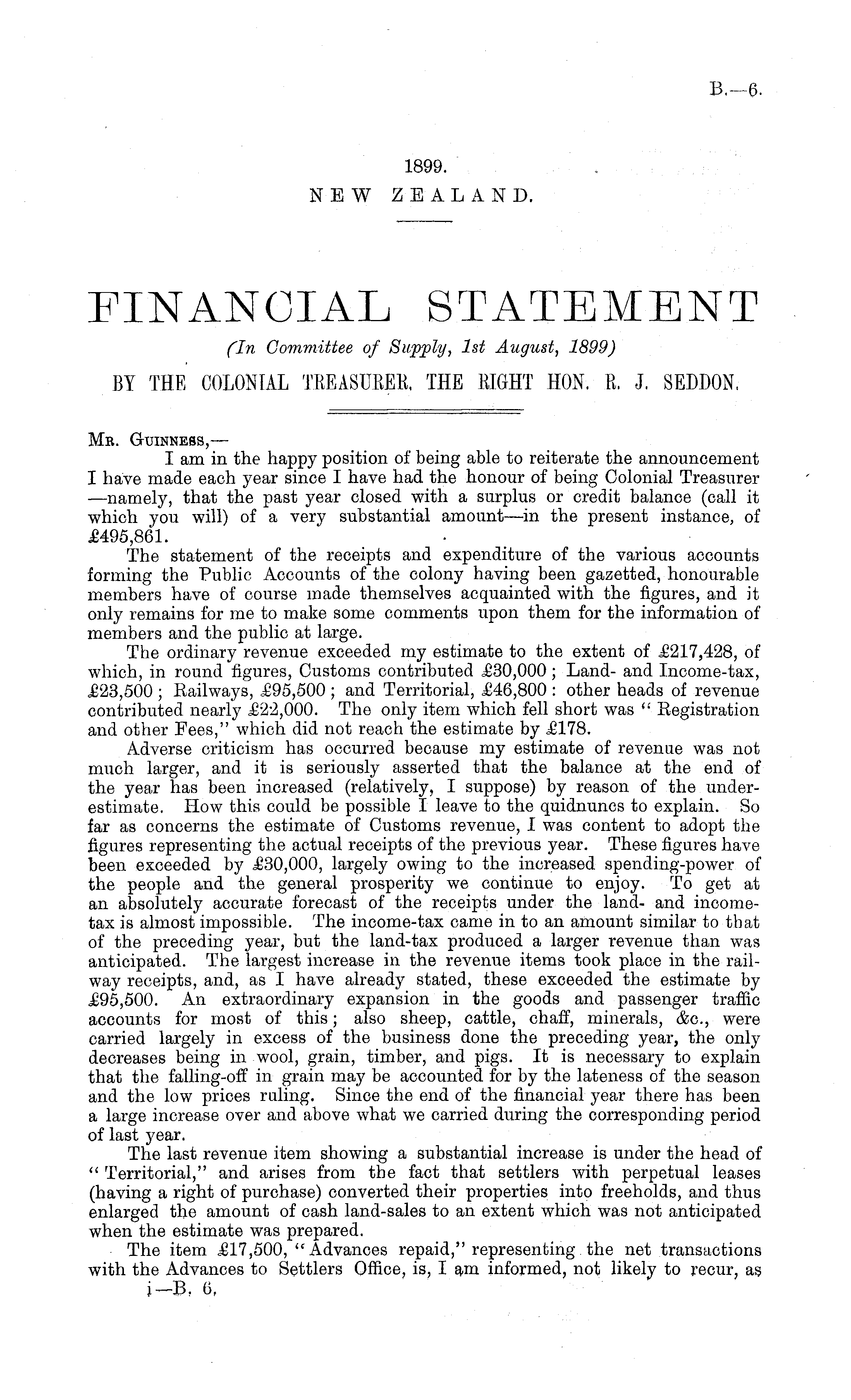 B.—6.

1899.
NEW ZEALAND.

FINANCIAL STATEMENT
(In Committee of Supply, 1st August, 1899)
BY THE COLONIAL TREASURER, THE RIGHT HON. R. J. SEDDON.

Mr. Guinness,—
I am in the happy position of being able to reiterate the announcement I have made each year since I have had the honour of being Colonial Treasurer —namely, that the past year closed with a surplus or credit balance (call it which you will) of a very substantial amount—in the present instance, of £495,861.

The statement of the receipts and expenditure of the various accounts forming the Public Accounts of the colony having been gazetted, honourable members have of course made themselves acquainted with the figures, and it only remains for me to make some comments upon them for the information of members and the public at large.

The ordinary revenue exceeded my estimate to the extent of £217,428, of which, in round figures, Customs contributed £30,000; Land- and Income-tax, £23,500; Railways, £95,500; and Territorial, £46,800: other heads of revenue contributed nearly £22,000. The only item which fell short was "Registration and other Fees," which did not reach the estimate by £178.

Adverse criticism has occurred because my estimate of revenue was not much larger, and it is seriously asserted that the balance at the end of the year has been increased (relatively, I suppose) by reason of the underestimate. How this could be possible I leave to the quidnuncs to explain. So far as concerns the estimate of Customs revenue, I was content to adopt the figures representing the actual receipts of the previous year. These figures have been exceeded by £30,000, largely owing to the increased spending-power of the people and the general prosperity we continue to enjoy. To get at an absolutely accurate forecast of the receipts under the land- and income-tax is almost impossible. The income-tax came in to an amount similar to that of the preceding year, but the land-tax produced a larger revenue than was anticipated. The largest increase in the revenue items took place in the railway receipts, and, as I have already stated, these exceeded the estimate by £95,500. An extraordinary expansion in the goods and passenger traffic accounts for most of this; also sheep, cattle, chaff, minerals, &c., were carried largely in excess of the business done the preceding year, the only decreases being in wool, grain, timber, and pigs. It is necessary to explain that the falling-off in grain may be accounted for by the lateness of the season and the low prices ruling. Since the end of the financial year there has been a large increase over and above what we carried during the corresponding period of last year.

The last revenue item showing a substantial increase is under the head of "Territorial," and arises from the fact that settlers with perpetual leases (having a right of purchase) converted their properties into freeholds, and thus enlarged the amount of cash land-sales to an extent which was not anticipated when the estimate was prepared.

The item £17,500, "Advances repaid," representing the net transactions with the Advances to Settlers Office, is, I am informed, not likely to recur, as
i—B. 6.